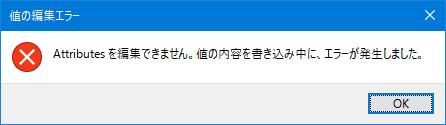 値の編集エラー

Attributes を編集できません。値の内容を書き込み中に、エラーが発生しました。

OK